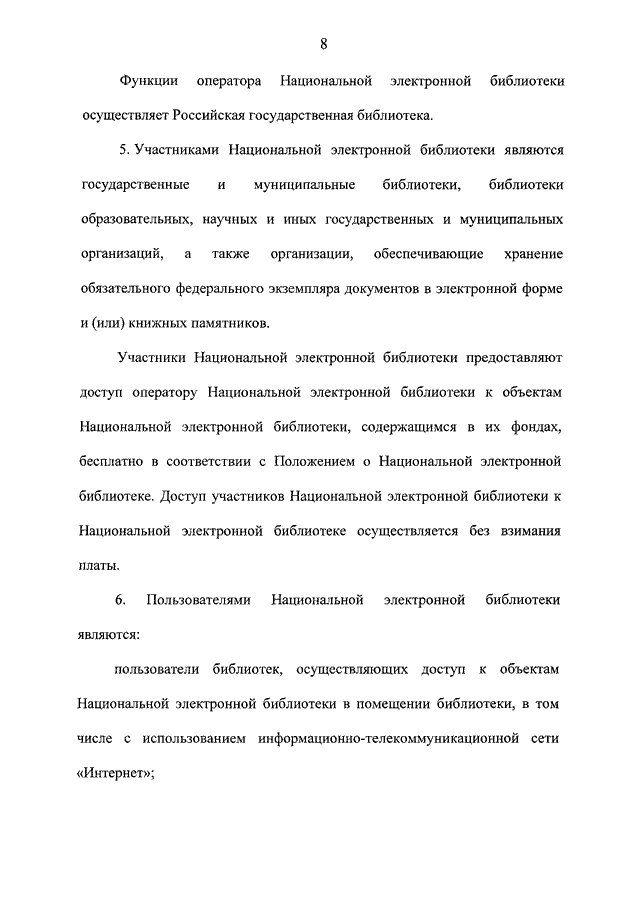 8

Функции оператора Национальной электронной библиотеки осуществляет Российская государственная библиотека.

5. Участниками Национальной электронной библиотеки являются государственные и муниципальные библиотеки, библиотеки образовательных, научных и иных государственных и муниципальных организаций, а также организации, обеспечивающие хранение обязательного федерального экземпляра документов в электронной форме и (или) книжных памятников.

Участники Национальной электронной библиотеки предоставляют доступ оператору Национальной электронной библиотеки к объектам Национальной электронной библиотеки, содержащимся в их фондах, бесплатно в соответствии с Положением о Национальной электронной библиотеке. Доступ участников Национальной электронной библиотеки к Национальной электронной библиотеке осуществляется без взимания платы.

6. Пользователями Национальной электронной библиотеки являются:

пользователи библиотек, осуществляющих доступ к объектам Национальной электронной библиотеки в помещении библиотеки, в том числе с использованием информационно-телекоммуникационной сети «Интернет»;